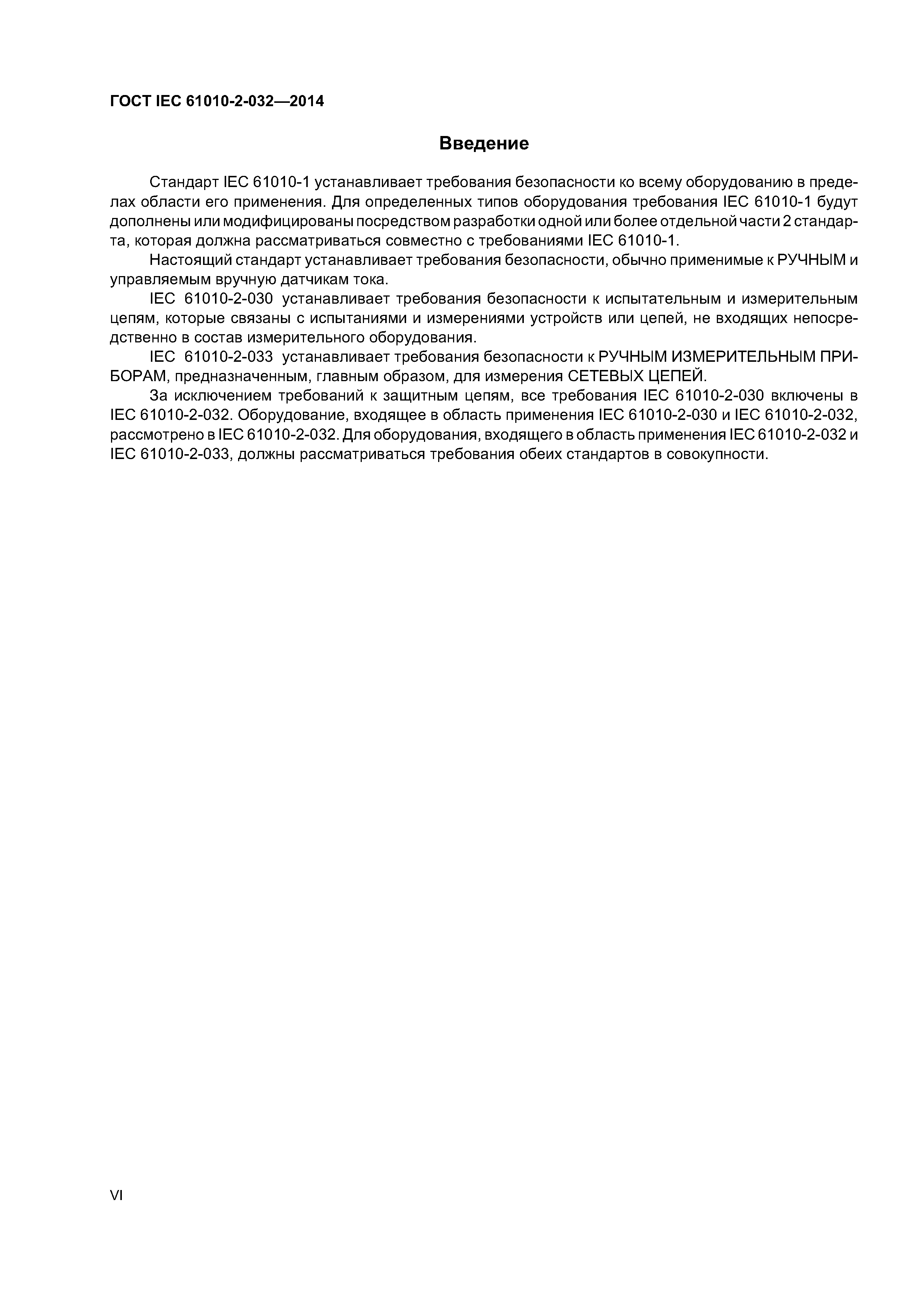 ГОСТ IEC 61010-2-032—2014

Введение

Стандарт IEC 61010-1 устанавливает требования безопасности ко всему оборудованию в пределах области его применения. Для определенных типов оборудования требования IEC 61010-1 будут дополнены или модифицированы посредством разработки одной или более отдельной части 2 стандарта, которая должна рассматриваться совместно с требованиями IEC 61010-1.

Настоящий стандарт устанавливает требования безопасности, обычно применимые к РУЧНЫМ и управляемым вручную датчикам тока.

IEC 61010-2-030 устанавливает требования безопасности к испытательным и измерительным цепям, которые связаны с испытаниями и измерениями устройств или цепей, не входящих непосредственно в состав измерительного оборудования.

IEC 61010-2-033 устанавливает требования безопасности к РУЧНЫМ ИЗМЕРИТЕЛЬНЫМ ПРИБОРАМ, предназначенным, главным образом, для измерения СЕТЕВЫХ ЦЕПЕЙ.

За исключением требований к защитным цепям, все требования IEC 61010-2-030 включены в IEC 61010-2-032. Оборудование, входящее в область применения IEC 61010-2-030 и IEC 61010-2-032, рассмотрено в IEC 61010-2-032. Для оборудования, входящего в область применения IEC 61010-2-032 и IEC 61010-2-033, должны рассматриваться требования обеих стандартов в совокупности.

VI